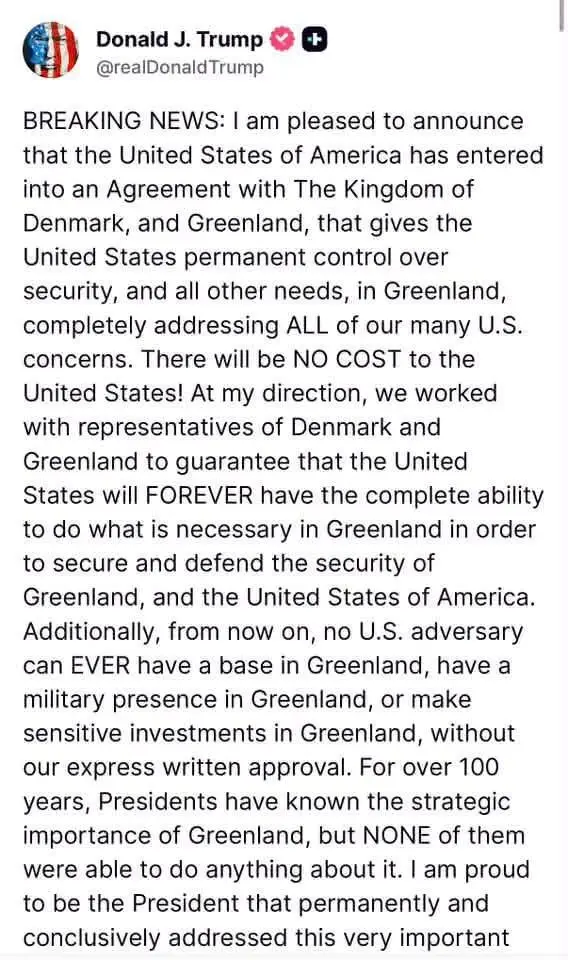 Donald J. Trump
@realDonaldTrump

BREAKING NEWS: I am pleased to announce that the United States of America has entered into an Agreement with The Kingdom of Denmark, and Greenland, that gives the United States permanent control over security, and all other needs, in Greenland, completely addressing ALL of our many U.S. concerns. There will be NO COST to the United States! At my direction, we worked with representatives of Denmark and Greenland to guarantee that the United States will FOREVER have the complete ability to do what is necessary in Greenland in order to secure and defend the security of Greenland, and the United States of America. Additionally, from now on, no U.S. adversary can EVER have a base in Greenland, have a military presence in Greenland, or make sensitive investments in Greenland, without our express written approval. For over 100 years, Presidents have known the strategic importance of Greenland, but NONE of them were able to do anything about it. I am proud to be the President that permanently and conclusively addressed this very important